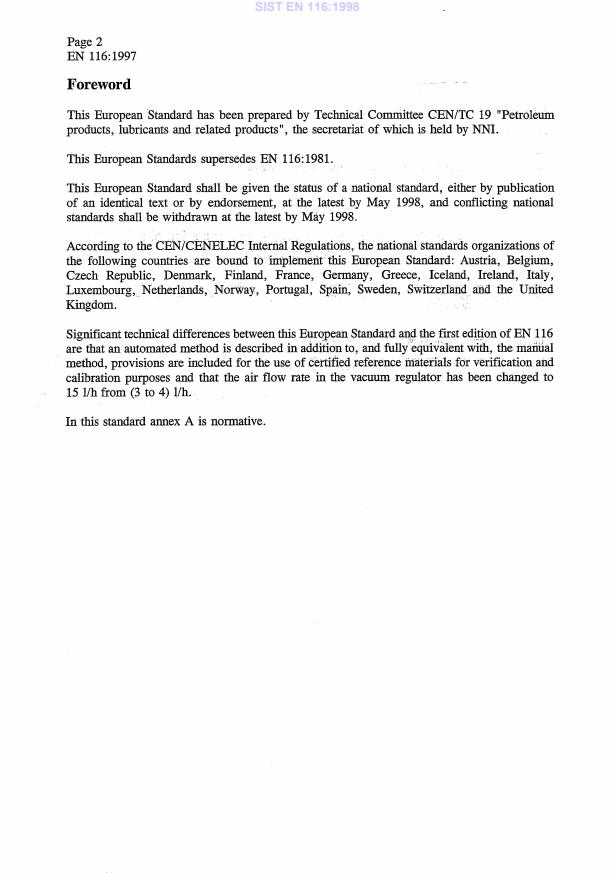 SIST EN 116:1998

Page 2
EN 116:1997

Foreword

This European Standard has been prepared by Technical Committee CEN/TC 19 "Petroleum products, lubricants and related products", the secretariat of which is held by NNI.

This European Standards supersedes EN 116:1981.

This European Standard shall be given the status of a national standard, either by publication of an identical text or by endorsement, at the latest by May 1998, and conflicting national standards shall be withdrawn at the latest by May 1998.

According to the CEN/CENELEC Internal Regulations, the national standards organizations of the following countries are bound to implement this European Standard: Austria, Belgium, Czech Republic, Denmark, Finland, France, Germany, Greece, Iceland, Ireland, Italy, Luxembourg, Netherlands, Norway, Portugal, Spain, Sweden, Switzerland and the United Kingdom.

Significant technical differences between this European Standard and the first edition of EN 116 are that an automated method is described in addition to, and fully equivalent with, the manual method, provisions are included for the use of certified reference materials for verification and calibration purposes and that the air flow rate in the vacuum regulator has been changed to 15 l/h from (3 to 4) l/h.

In this standard annex A is normative.